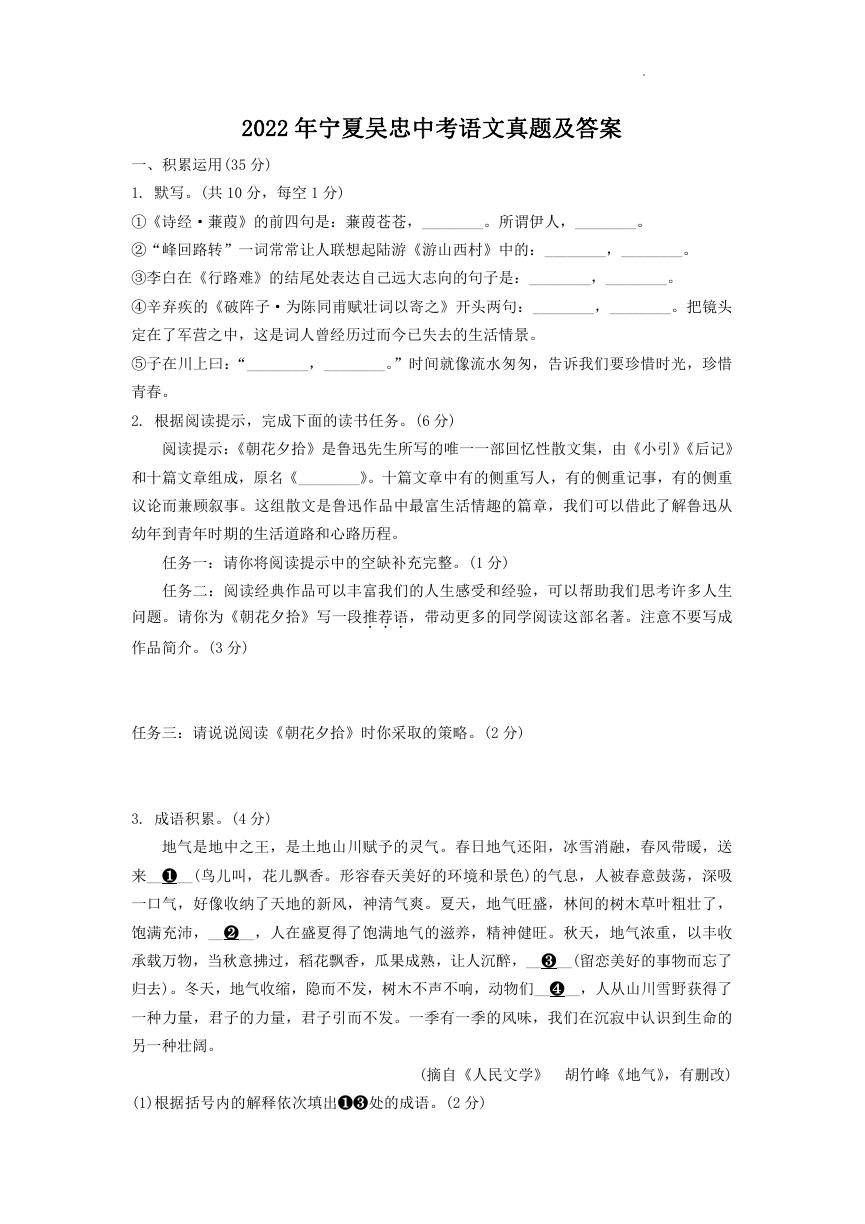 2022年宁夏吴忠中考语文真题及答案

一、积累运用(35分)

1. 默写。(共10分，每空1分)

①《诗经·蒹葭》的前四句是：蒹葭苍苍，________。所谓伊人，________。

②“峰回路转”一词常常让人联想起陆游《游山西村》中的：________，________。

③李白在《行路难》的结尾处表达自己远大志向的句子是：________，________。

④辛弃疾的《破阵子·为陈同甫赋壮词以寄之》开头两句：________，________。把镜头定在了军营之中，这是词人曾经历过而今已失去的生活情景。

⑤子在川上曰：“________，________。”时间就像流水匆匆，告诉我们要珍惜时光，珍惜青春。

2. 根据阅读提示，完成下面的读书任务。(6分)

阅读提示：《朝花夕拾》是鲁迅先生所写的唯一一部回忆性散文集，由《小引》《后记》和十篇文章组成，原名《________》。十篇文章中有的侧重写人，有的侧重记事，有的侧重议论而兼顾叙事。这组散文是鲁迅作品中最富生活情趣的篇章，我们可以借此了解鲁迅从幼年到青年时期的生活道路和心路历程。

任务一：请你将阅读提示中的空缺补充完整。(1分)

任务二：阅读经典作品可以丰富我们的人生感受和经验，可以帮助我们思考许多人生问题。请你为《朝花夕拾》写一段推荐语，带动更多的同学阅读这部名著。注意不要写成作品简介。(3分)

任务三：请说说阅读《朝花夕拾》时你采取的策略。(2分)

3. 成语积累。(4分)

地气是地中之王，是土地山川赋予的灵气。春日地气还阳，冰雪消融，春风带暖，送来__❶__(鸟儿叫，花儿飘香。形容春天美好的环境和景色)的气息，人被春意鼓荡，深吸一口气，好像收纳了天地的新风，神清气爽。夏天，地气旺盛，林间的树木草叶粗壮了，饱满充沛，__❷__，人在盛夏得了饱满地气的滋养，精神健旺。秋天，地气浓重，以丰收承载万物，当秋意拂过，稻花飘香，瓜果成熟，让人沉醉，__❸__(留恋美好的事物而忘了归去)。冬天，地气收缩，隐而不发，树木不声不响，动物们__❹__，人从山川雪野获得了一种力量，君子的力量，君子引而不发。一季有一季的风味，我们在沉寂中认识到生命的另一种壮阔。

(摘自《人民文学》　胡竹峰《地气》，有删改)

(1)根据括号内的解释依次填出❶❸处的成语。(2分)